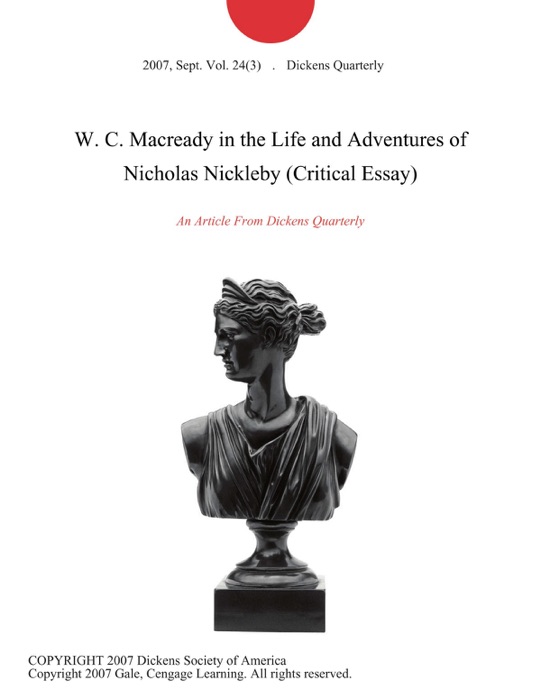 2007, Sept. Vol. 24(3) . Dickens Quarterly

W. C. Macready in the Life and Adventures of Nicholas Nickleby (Critical Essay)

An Article From Dickens Quarterly

COPYRIGHT 2007 Dickens Society of America
Copyright 2007 Gale, Cengage Learning. All rights reserved.